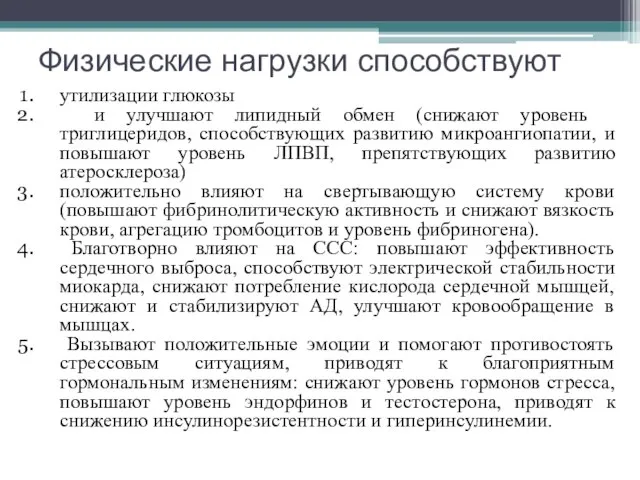 Физические нагрузки способствуют

1. утилизации глюкозы
2. и улучшают липидный обмен (снижают уровень триглицеридов, способствующих развитию микроангиопатии, и повышают уровень ЛПВП, препятствующих развитию атеросклероза)
3. положительно влияют на свертывающую систему крови (повышают фибринолитическую активность и снижают вязкость крови, агрегацию тромбоцитов и уровень фибриногена).
4. Благотворно влияют на ССС: повышают эффективность сердечного выброса, способствуют электрической стабильности миокарда, снижают потребление кислорода сердечной мышцей, снижают и стабилизируют АД, улучшают кровообращение в мышцах.
5. Вызывают положительные эмоции и помогают противостоять стрессовым ситуациям, приводят к благоприятным гормональным изменениям: снижают уровень гормонов стресса, повышают уровень эндорфинов и тестостерона, приводят к снижению инсулинорезистентности и гиперинсулинемии.